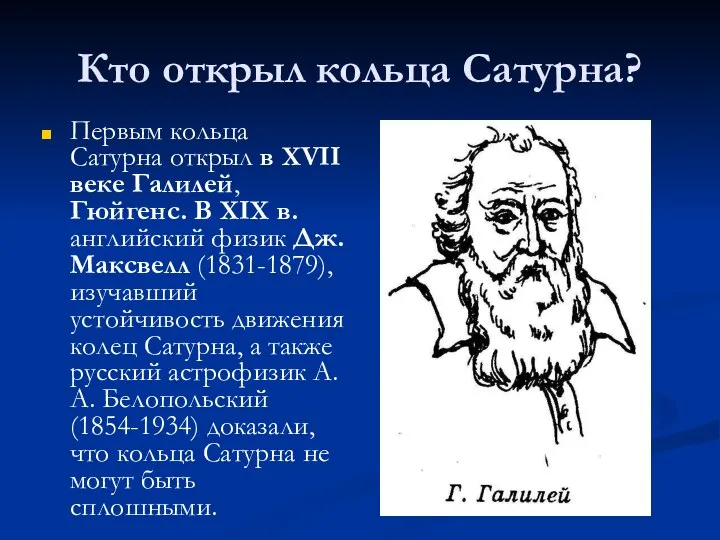 Кто открыл кольца Сатурна?

Первым кольца Сатурна открыл в XVII веке Галилей, Гюйгенс. В XIX в. английский физик Дж. Максвелл (1831-1879), изучавший устойчивость движения колец Сатурна, а также русский астрофизик А. А. Белопольский (1854-1934) доказали, что кольца Сатурна не могут быть сплошными.

Г. Галилей